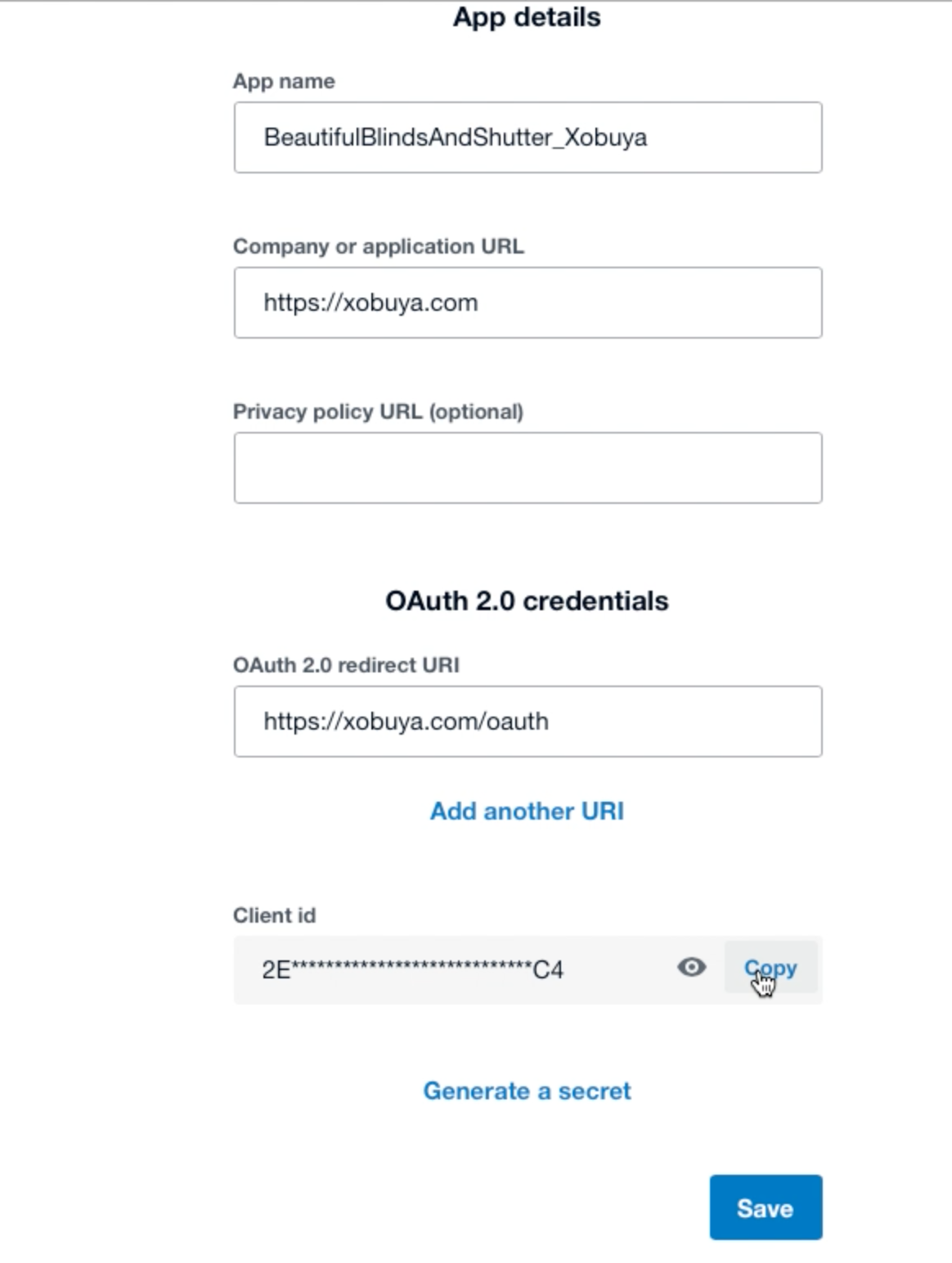 App details

App name

BeautifulBlindsAndShutter_Xobuya

Company or application URL

https://xobuya.com

Privacy policy URL (optional)

OAuth 2.0 credentials

OAuth 2.0 redirect URI

https://xobuya.com/oauth

Add another URI

Client id

2E****************************C4

Copy

Generate a secret

Save